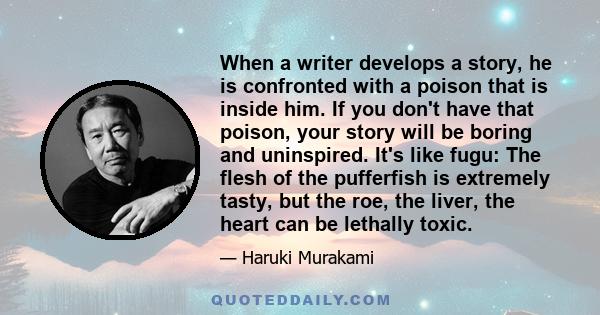 When a writer develops a story, he is confronted with a poison that is inside him. If you don't have that poison, your story will be boring and uninspired. It's like fugu: The flesh of the pufferfish is extremely tasty, but the roe, the liver, the heart can be lethally toxic.

— Haruki Murakami

QUOTEDDAILY.COM